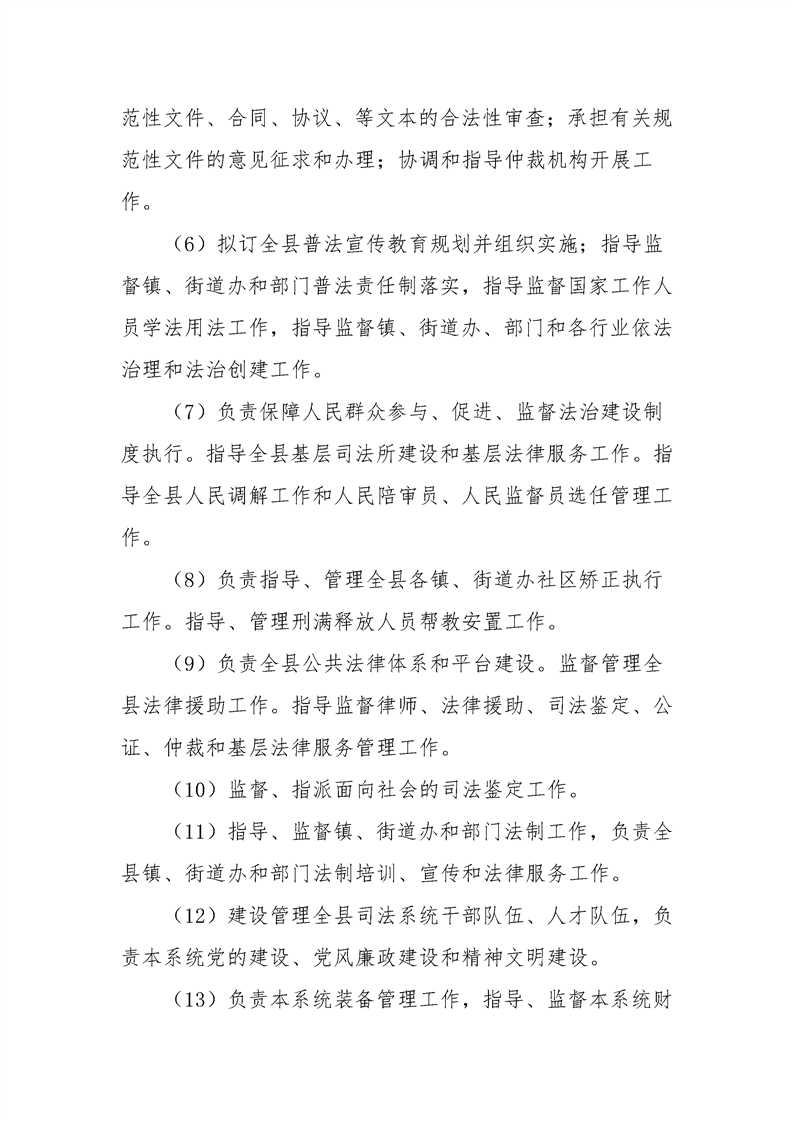 范性文件、合同、协议、等文本的合法性审查；承担有关规范性文件的意见征求和办理；协调和指导仲裁机构开展工作。

（6）拟订全县普法宣传教育规划并组织实施；指导监督镇、街道办和部门普法责任制落实，指导监督国家工作人员学法用法工作，指导监督镇、街道办、部门和各行业依法治理和法治创建工作。

（7）负责保障人民群众参与、促进、监督法治建设制度执行。指导全县基层司法所建设和基层法律服务工作。指导全县人民调解工作和人民陪审员、人民监督员选任管理工作。

（8）负责指导、管理全县各镇、街道办社区矫正执行工作。指导、管理刑满释放人员帮教安置工作。

（9）负责全县公共法律体系和平台建设。监督管理全县法律援助工作。指导监督律师、法律援助、司法鉴定、公证、仲裁和基层法律服务管理工作。

（10）监督、指派面向社会的司法鉴定工作。

（11）指导、监督镇、街道办和部门法制工作，负责全县镇、街道办和部门法制培训、宣传和法律服务工作。

（12）建设管理全县司法系统干部队伍、人才队伍，负责本系统党的建设、党风廉政建设和精神文明建设。

（13）负责本系统装备管理工作，指导、监督本系统财